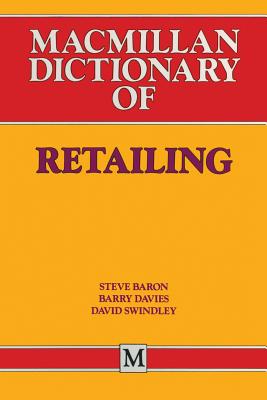 MACMILLAN DICTIONARY OF

RETAILING

STEVE BARON
BARRY DAVIES
DAVID SWINDLEY

M